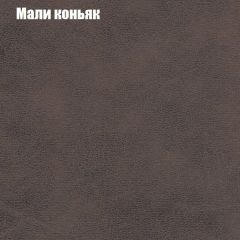 Мали коньяк